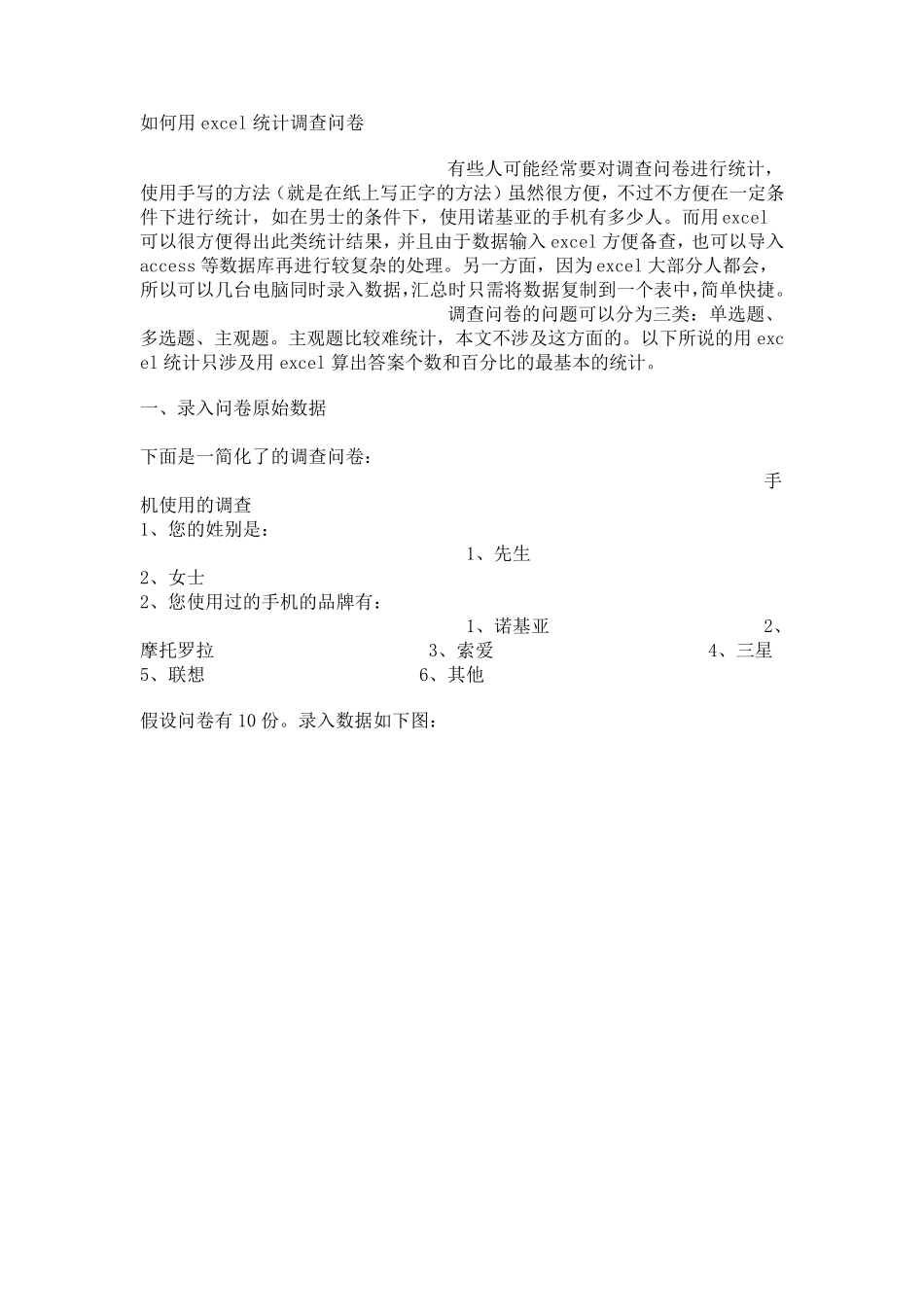 如何用 excel 统计调查问卷

有些人可能经常要对调查问卷进行统计，使用手写的方法（就是在纸上写正字的方法）虽然很方便，不过不方便在一定条件下进行统计，如在男士的条件下，使用诺基亚的手机有多少人。而用 excel 可以很方便得出此类统计结果，并且由于数据输入 excel 方便备查，也可以导入 access 等数据库再进行较复杂的处理。另一方面，因为 excel 大部分人都会，所以可以几台电脑同时录入数据，汇总时只需将数据复制到一个表中，简单快捷。

调查问卷的问题可以分为三类：单选题、多选题、主观题。主观题比较难统计，本文不涉及这方面的。以下所说的用 excel 统计只涉及用 excel 算出答案个数和百分比的最基本的统计。

一、录入问卷原始数据

下面是一简化了的调查问卷：

手机使用的调查
1、您的姓别是：
1、先生
2、女士
2、您使用过的手机的品牌有：
1、诺基亚 2、摩托罗拉 3、索爱 4、三星 5、联想 6、其他

假设问卷有 10 份。录入数据如下图：